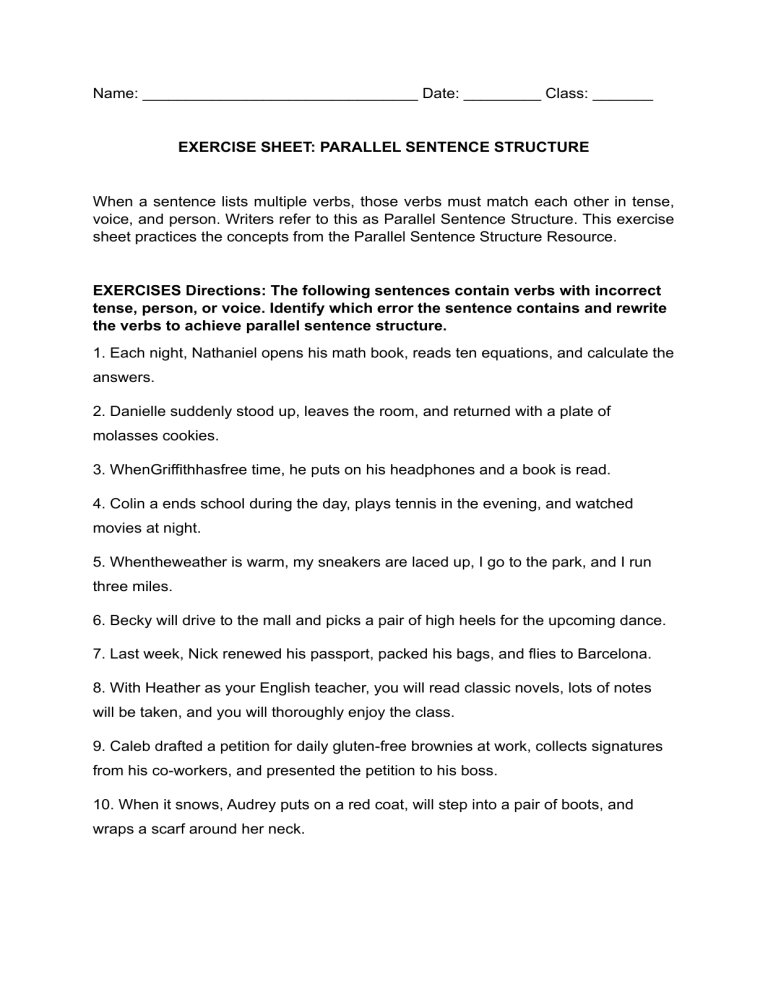 Name: ____ Date: ____ Class: ____

EXERCISE SHEET: PARALLEL SENTENCE STRUCTURE

When a sentence lists multiple verbs, those verbs must match each other in tense, voice, and person. Writers refer to this as Parallel Sentence Structure. This exercise sheet practices the concepts from the Parallel Sentence Structure Resource.

EXERCISES Directions: The following sentences contain verbs with incorrect tense, person, or voice. Identify which error the sentence contains and rewrite the verbs to achieve parallel sentence structure.

1. Each night, Nathaniel opens his math book, reads ten equations, and calculate the answers.

2. Danielle suddenly stood up, leaves the room, and returned with a plate of molasses cookies.

3. WhenGriffithhasfree time, he puts on his headphones and a book is read.

4. Colin a ends school during the day, plays tennis in the evening, and watched movies at night.

5. Whentheweather is warm, my sneakers are laced up, I go to the park, and I run three miles.

6. Becky will drive to the mall and picks a pair of high heels for the upcoming dance.

7. Last week, Nick renewed his passport, packed his bags, and flies to Barcelona.

8. With Heather as your English teacher, you will read classic novels, lots of notes will be taken, and you will thoroughly enjoy the class.

9. Caleb drafted a petition for daily gluten-free brownies at work, collects signatures from his co-workers, and presented the petition to his boss.

10. When it snows, Audrey puts on a red coat, will step into a pair of boots, and wraps a scarf around her neck.